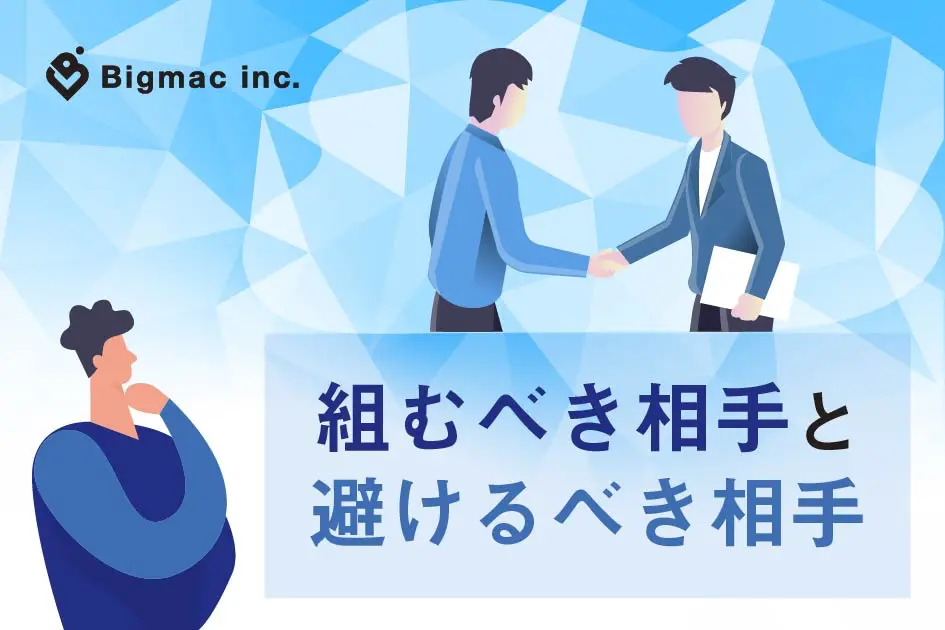 Bigmac inc.

組むべき相手と
避けるべき相手